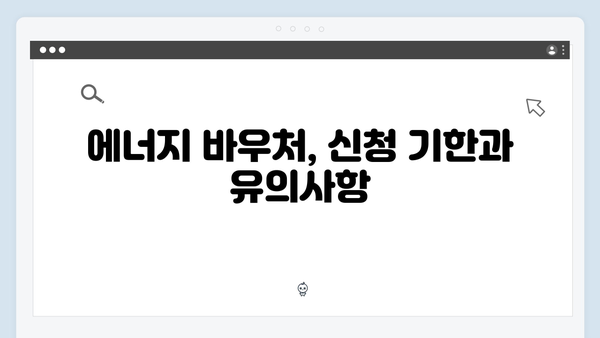 에너지 바우처, 신청 기한과 유의사항